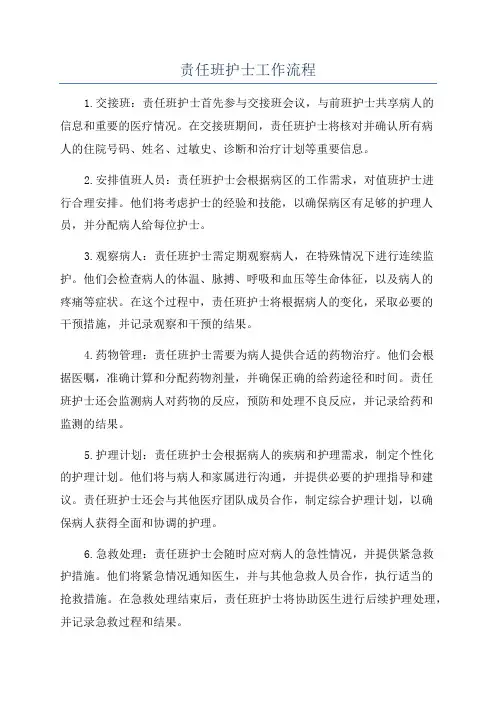 责任班护士工作流程

1.交接班：责任班护士首先参与交接班会议，与前班护士共享病人的信息和重要的医疗情况。在交接班期间，责任班护士将核对并确认所有病人的住院号码、姓名、过敏史、诊断和治疗计划等重要信息。

2.安排值班人员：责任班护士会根据病区的工作需求，对值班护士进行合理安排。他们将考虑护士的经验和技能，以确保病区有足够的护理人员，并分配病人给每位护士。

3.观察病人：责任班护士需定期观察病人，在特殊情况下进行连续监护。他们会检查病人的体温、脉搏、呼吸和血压等生命体征，以及病人的疼痛等症状。在这个过程中，责任班护士将根据病人的变化，采取必要的干预措施，并记录观察和干预的结果。

4.药物管理：责任班护士需要为病人提供合适的药物治疗。他们会根据医嘱，准确计算和分配药物剂量，并确保正确的给药途径和时间。责任班护士还会监测病人对药物的反应，预防和处理不良反应，并记录给药和监测的结果。

5.护理计划：责任班护士会根据病人的疾病和护理需求，制定个性化的护理计划。他们将与病人和家属进行沟通，并提供必要的护理指导和建议。责任班护士还会与其他医疗团队成员合作，制定综合护理计划，以确保病人获得全面和协调的护理。

6.急救处理：责任班护士会随时应对病人的急性情况，并提供紧急救护措施。他们将紧急情况通知医生，并与其他急救人员合作，执行适当的抢救措施。在急救处理结束后，责任班护士将协助医生进行后续护理处理，并记录急救过程和结果。